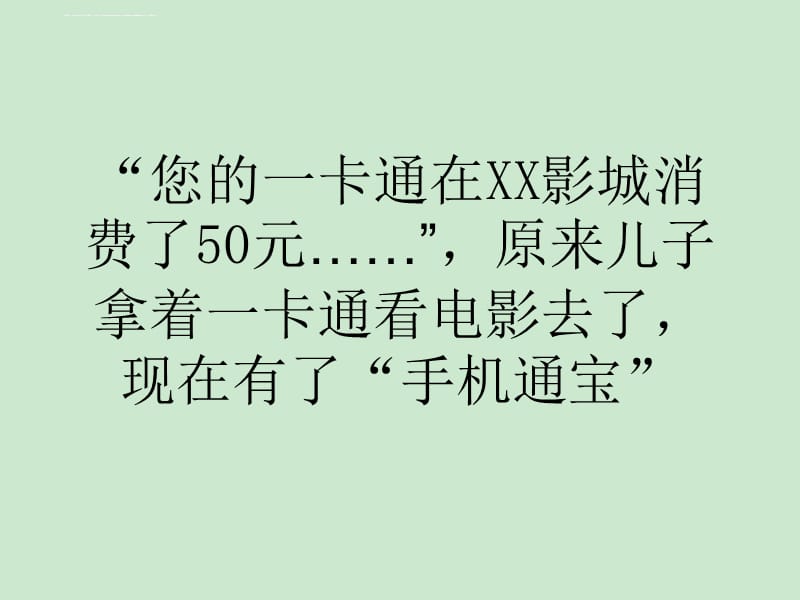 “您的一卡通在XX影城消费了50元……”，原来儿子拿着一卡通看电影去了，现在有了“手机通宝”